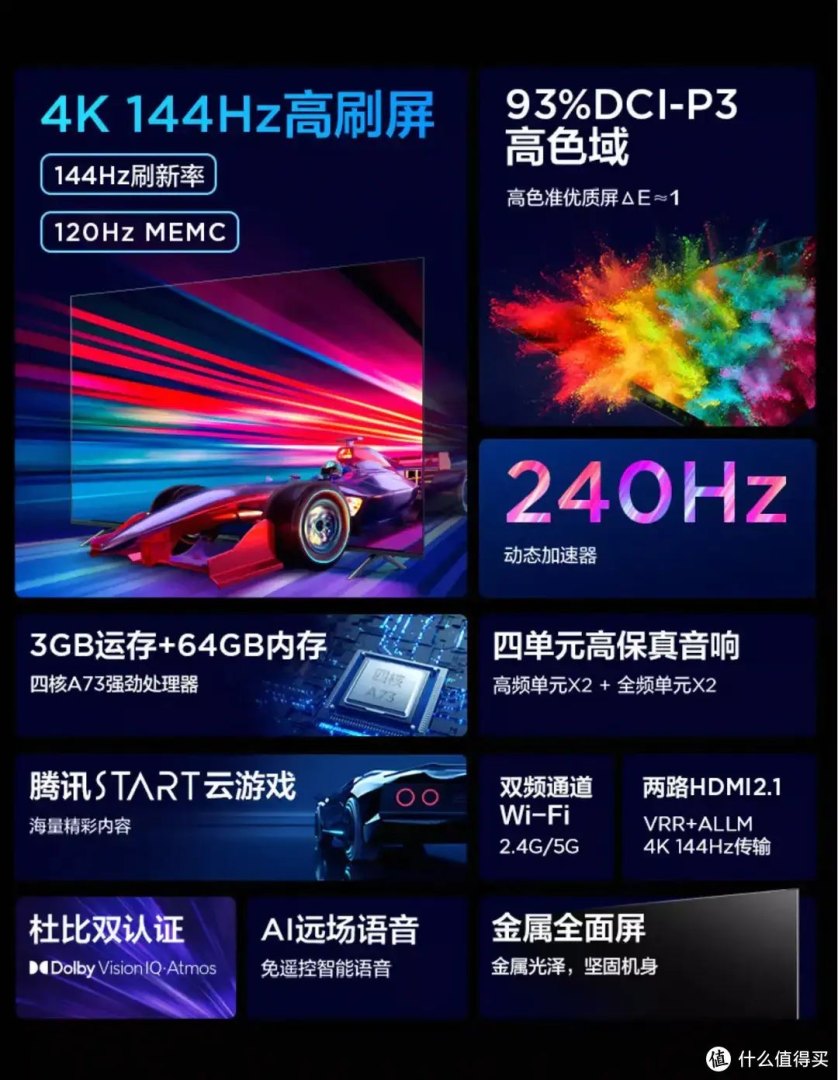 4K 144Hz高刷屏

144Hz刷新率

120Hz MEMC

93%DCI-P3
高色域

高色准优质屏ΔE≈1

240Hz

动态加速器

3GB运存+64GB内存

四核A73强劲处理器

四核
A73

四单元高保真音响

高频单元X2 + 全频单元X2

腾讯START云游戏

海量精彩内容

双频通道
Wi-Fi
2.4G/5G

两路HDMI2.1
VRR+ALLM
4K 144Hz传输

杜比双认证

Dolby Vision IQ·Atmos

AI远场语音

免遥控智能语音

金属全面屏

金属光泽，坚固机身

值 什么值得买